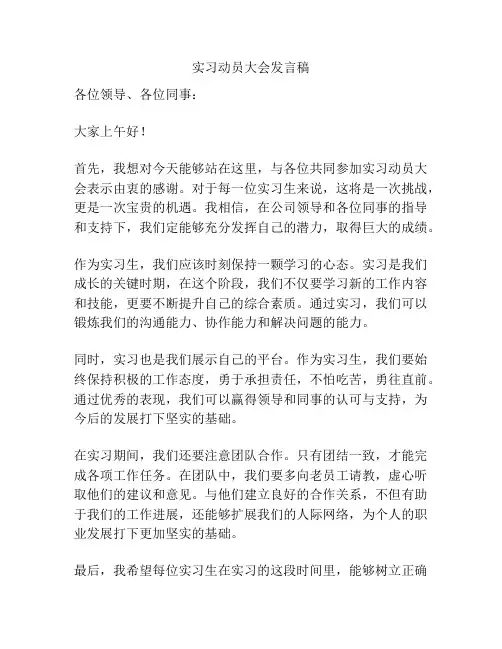 实习动员大会发言稿

各位领导、各位同事：

大家上午好！

首先，我想对今天能够站在这里，与各位共同参加实习动员大会表示由衷的感谢。对于每一位实习生来说，这将是一次挑战，更是一次宝贵的机遇。我相信，在公司领导和各位同事的指导和支持下，我们定能够充分发挥自己的潜力，取得巨大的成绩。

作为实习生，我们应该时刻保持一颗学习的心态。实习是我们成长的关键时期，在这个阶段，我们不仅要学习新的工作内容和技能，更要不断提升自己的综合素质。通过实习，我们可以锻炼我们的沟通能力、协作能力和解决问题的能力。

同时，实习也是我们展示自己的平台。作为实习生，我们要始终保持积极的工作态度，勇于承担责任，不怕吃苦，勇往直前。通过优秀的表现，我们可以赢得领导和同事的认可与支持，为今后的发展打下坚实的基础。

在实习期间，我们还要注意团队合作。只有团结一致，才能完成各项工作任务。在团队中，我们要多向老员工请教，虚心听取他们的建议和意见。与他们建立良好的合作关系，不但有助于我们的工作进展，还能够扩展我们的人际网络，为个人的职业发展打下更加坚实的基础。

最后，我希望每位实习生在实习的这段时间里，能够树立正确